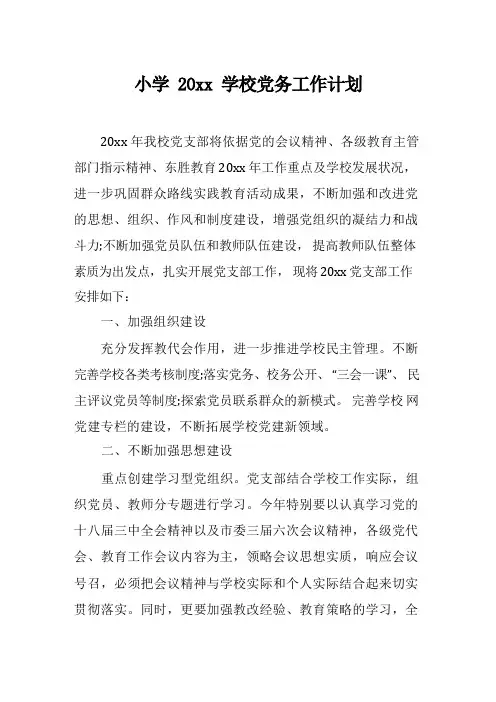 小学 20xx 学校党务工作计划

20xx 年我校党支部将依据党的会议精神、各级教育主管部门指示精神、东胜教育 20xx 年工作重点及学校发展状况，进一步巩固群众路线实践教育活动成果，不断加强和改进党的思想、组织、作风和制度建设，增强党组织的凝结力和战斗力;不断加强党员队伍和教师队伍建设，提高教师队伍整体素质为出发点，扎实开展党支部工作，现将 20xx 党支部工作安排如下：

一、加强组织建设

充分发挥教代会作用，进一步推进学校民主管理。不断完善学校各类考核制度;落实党务、校务公开、“三会一课”、民主评议党员等制度;探索党员联系群众的新模式。完善学校网党建专栏的建设，不断拓展学校党建新领域。

二、不断加强思想建设

重点创建学习型党组织。党支部结合学校工作实际，组织党员、教师分专题进行学习。今年特别要以认真学习党的十八届三中全会精神以及市委三届六次会议精神，各级党代会、教育工作会议内容为主，领略会议思想实质，响应会议号召，必须把会议精神与学校实际和个人实际结合起来切实贯彻落实。同时，更要加强教改经验、教育策略的学习，全